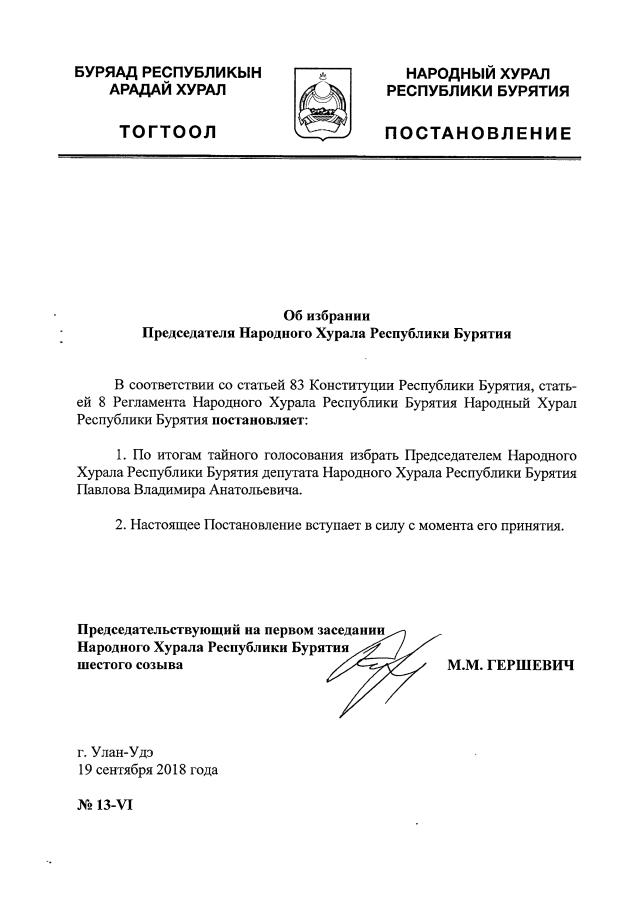 БУРЯАД РЕСПУБЛИКЫН АРАДАЙ ХУРАЛ

ТОГТООЛ

НАРОДНЫЙ ХУРАЛ РЕСПУБЛИКИ БУРЯТИЯ

ПОСТАНОВЛЕНИЕ

Об избрании
Председателя Народного Хурала Республики Бурятия

В соответствии со статьей 83 Конституции Республики Бурятия, статьей 8 Регламента Народного Хурала Республики Бурятия Народный Хурал Республики Бурятия постановляет:

1. По итогам тайного голосования избрать Председателем Народного Хурала Республики Бурятия депутата Народного Хурала Республики Бурятия Павлова Владимира Анатольевича.

2. Настоящее Постановление вступает в силу с момента его принятия.

Председательствующий на первом заседании Народного Хурала Республики Бурятия шестого созыва

М.М. ГЕРШЕВИЧ

г. Улан-Удэ
19 сентября 2018 года

№ 13-VI